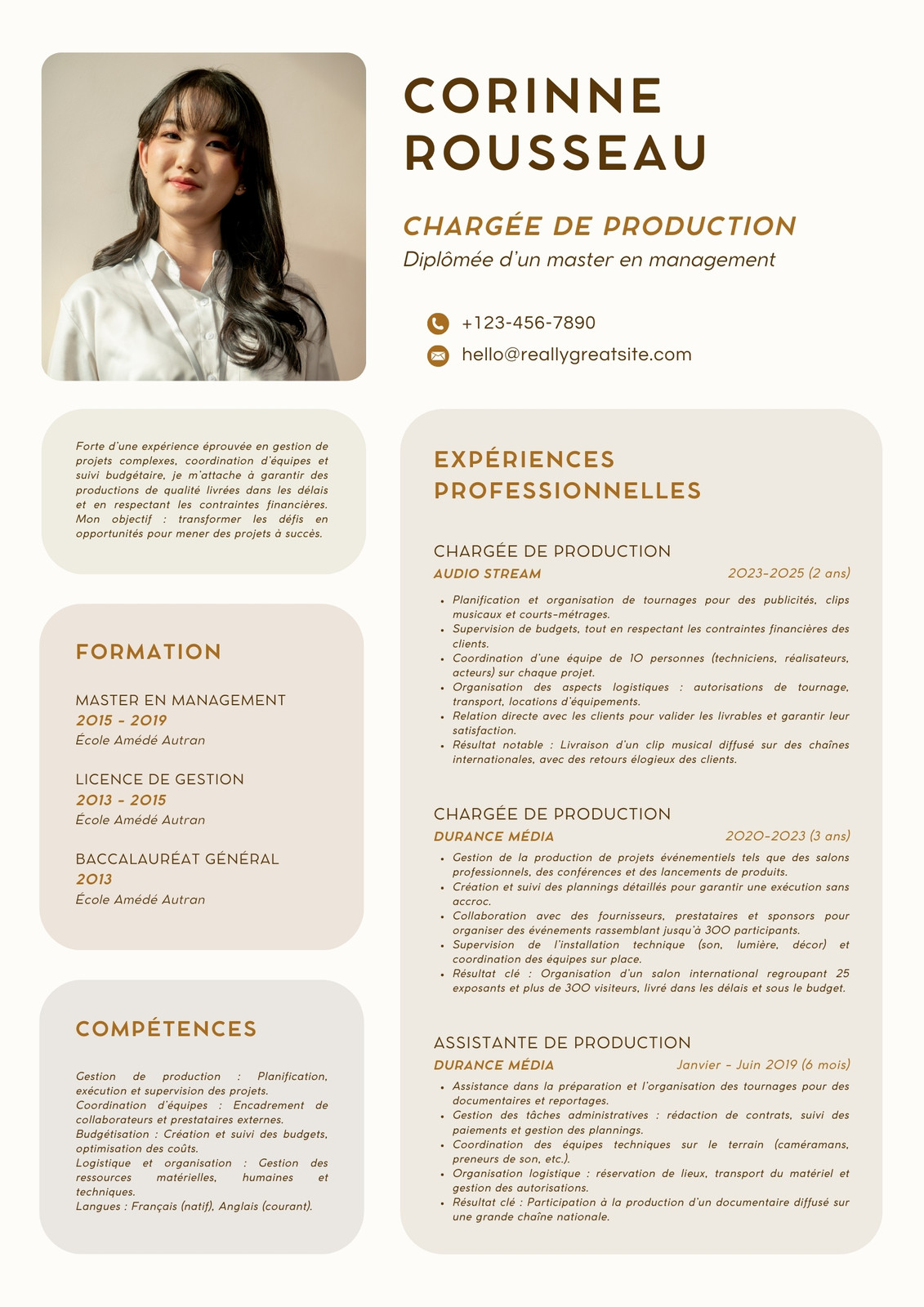 CORINNE ROUSSEAU

CHARGÉE DE PRODUCTION
Diplômée d'un master en management

+123-456-7890
hello@reallygreatsite.com

Forte d'une expérience éprouvée en gestion de projets complexes, coordination d'équipes et suivi budgétaire, je m'attache à garantir des productions de qualité livrées dans les délais et en respectant les contraintes financières. Mon objectif : transformer les défis en opportunités pour mener des projets à succès.

FORMATION

MASTER EN MANAGEMENT
2015 - 2019
École Amédé Autran

LICENCE DE GESTION
2013 - 2015
École Amédé Autran

BACCALAURÉAT GÉNÉRAL
2013
École Amédé Autran

COMPÉTENCES

Gestion de production : Planification, exécution et supervision des projets.
Coordination d'équipes : Encadrement de collaborateurs et prestataires externes.
Budgétisation : Création et suivi des budgets, optimisation des coûts.
Logistique et organisation : Gestion des ressources matérielles, humaines et techniques.
Langues : Français (natif), Anglais (courant).

EXPÉRIENCES PROFESSIONNELLES

CHARGÉE DE PRODUCTION
AUDIO STREAM
2023-2025 (2 ans)
• Planification et organisation de tournages pour des publicités, clips musicaux et courts-métrages.
• Supervision de budgets, tout en respectant les contraintes financières des clients.
• Coordination d'une équipe de 10 personnes (techniciens, réalisateurs, acteurs) sur chaque projet.
• Organisation des aspects logistiques : autorisations de tournage, transport, locations d'équipements.
• Relation directe avec les clients pour valider les livrables et garantir leur satisfaction.
• Résultat notable : Livraison d'un clip musical diffusé sur des chaînes internationales, avec des retours élogieux des clients.

CHARGÉE DE PRODUCTION
DURANCE MÉDIA
2020-2023 (3 ans)
• Gestion de la production de projets événementiels tels que des salons professionnels, des conférences et des lancements de produits.
• Création et suivi des plannings détaillés pour garantir une exécution sans accroc.
• Collaboration avec des fournisseurs, prestataires et sponsors pour organiser des événements rassemblant jusqu'à 300 participants.
• Supervision de l'installation technique (son, lumière, décor) et coordination des équipes sur place.
• Résultat clé : Organisation d'un salon international regroupant 25 exposants et plus de 300 visiteurs, livré dans les délais et sous le budget.

ASSISTANTE DE PRODUCTION
DURANCE MÉDIA
Janvier - Juin 2019 (6 mois)
• Assistance dans la préparation et l'organisation des tournages pour des documentaires et reportages.
• Gestion des tâches administratives : rédaction de contrats, suivi des paiements et gestion des plannings.
• Coordination des équipes techniques sur le terrain (caméramans, preneurs de son, etc.).
• Organisation logistique : réservation de lieux, transport du matériel et gestion des autorisations.
• Résultat clé : Participation à la production d'un documentaire diffusé sur une grande chaîne nationale.